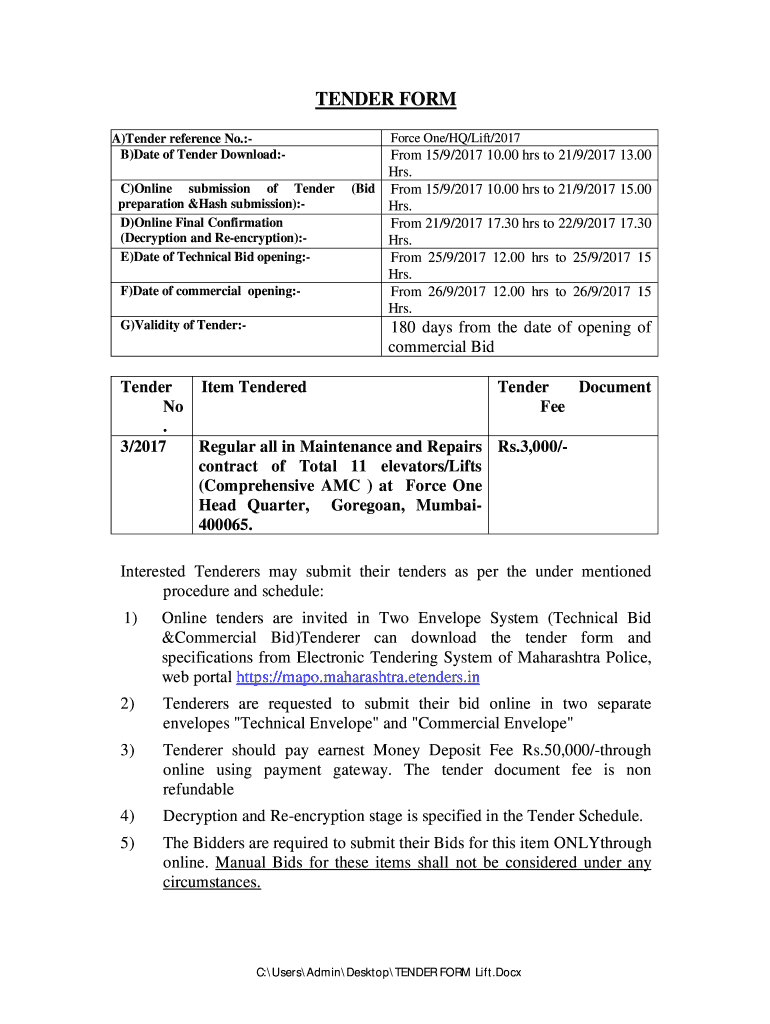 TENDER FORM

| A)Tender reference No.:- | Force One/HQ/Lift/2017 |
|---|---|
| B)Date of Tender Download:- | From 15/9/2017 10.00 hrs to 21/9/2017 13.00 Hrs. |
| C)Online submission of Tender (Bid preparation &Hash submission):- | From 15/9/2017 10.00 hrs to 21/9/2017 15.00 Hrs. |
| D)Online Final Confirmation (Decryption and Re-encryption):- | From 21/9/2017 17.30 hrs to 22/9/2017 17.30 Hrs. |
| E)Date of Technical Bid opening:- | From 25/9/2017 12.00 hrs to 25/9/2017 15 Hrs. |
| F)Date of commercial opening:- | From 26/9/2017 12.00 hrs to 26/9/2017 15 Hrs. |
| G)Validity of Tender:- | 180 days from the date of opening of commercial Bid |

| Tender No . | Item Tendered | Tender Document Fee |
|---|---|---|
| 3/2017 | Regular all in Maintenance and Repairs contract of Total 11 elevators/Lifts (Comprehensive AMC ) at Force One Head Quarter, Goregoan, Mumbai-400065. | Rs.3,000/- |

Interested Tenderers may submit their tenders as per the under mentioned procedure and schedule:

1) Online tenders are invited in Two Envelope System (Technical Bid &Commercial Bid)Tenderer can download the tender form and specifications from Electronic Tendering System of Maharashtra Police, web portal https://mapo.maharashtra.etenders.in

2) Tenderers are requested to submit their bid online in two separate envelopes "Technical Envelope" and "Commercial Envelope"

3) Tenderer should pay earnest Money Deposit Fee Rs.50,000/-through online using payment gateway. The tender document fee is non refundable

4) Decryption and Re-encryption stage is specified in the Tender Schedule.

5) The Bidders are required to submit their Bids for this item ONLYthrough online. Manual Bids for these items shall not be considered under any circumstances.

C:\Users\Admin\Desktop\TENDER FORM Lift.Docx